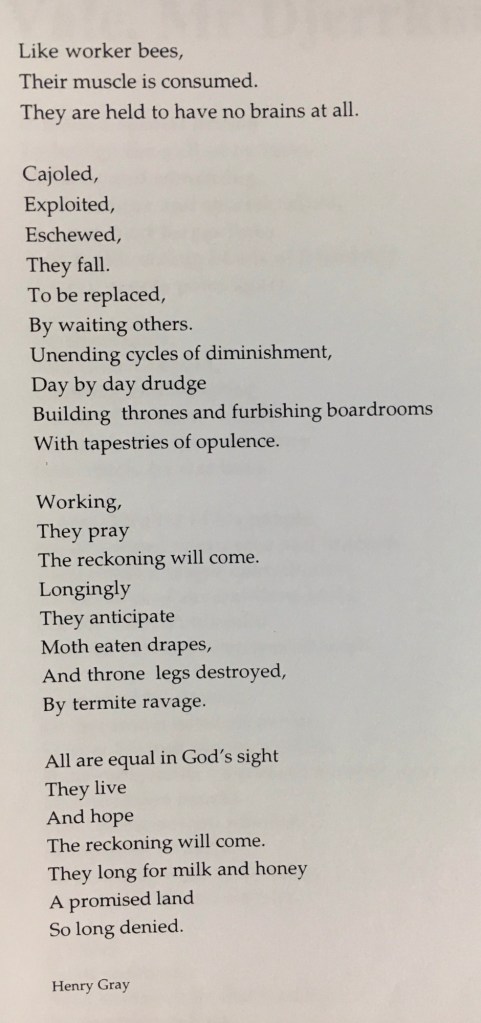 Like worker bees,
Their muscle is consumed.
They are held to have no brains at all.

Cajoled,
Exploited,
Eschewed,
They fall.
To be replaced,
By waiting others.
Unending cycles of diminishment,
Day by day drudge
Building thrones and furbishing boardrooms
With tapestries of opulence.

Working,
They pray
The reckoning will come.
Longingly
They anticipate
Moth eaten drapes,
And throne legs destroyed,
By termite ravage.

All are equal in God's sight
They live
And hope
The reckoning will come.
They long for milk and honey
A promised land
So long denied.

Henry Gray